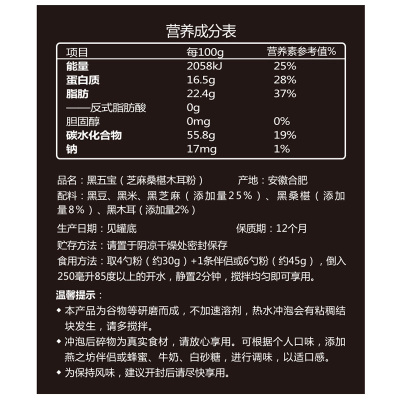 营养成分表

| 项目 | 每100g | 营养素参考值% |
|---|---|---|
| 能量 | 2058kJ | 25% |
| 蛋白质 | 16.5g | 28% |
| 脂肪 | 22.4g | 37% |
| ——反式脂肪酸 | 0g | |
| 胆固醇 | 0mg | 0% |
| 碳水化合物 | 55.8g | 19% |
| 钠 | 17mg | 1% |

品名：黑五宝（芝麻桑椹木耳粉） 产地：安徽合肥

配料：黑豆、黑米、黑芝麻（添加量25%）、黑桑椹（添加量8%）、黑木耳（添加量2%）

生产日期：见罐底 保质期：12个月

贮存方法：请置于阴凉干燥处密封保存

食用方法：取4勺粉（约30g）+1条伴侣或6勺粉（约45g），倒入250毫升85度以上的开水，静置2分钟，搅拌均匀即可享用。

温馨提示：

◆ 本产品为谷物等研磨而成，不加速溶剂，热水冲泡会有粘稠结块发生，请多搅拌。

◆ 冲泡后碎物为真实食材，请放心享用。可根据个人口味，添加燕之坊伴侣或蜂蜜、牛奶、白砂糖，进行调味，以适口感。

◆ 为保持风味，建议开封后请尽快享用。